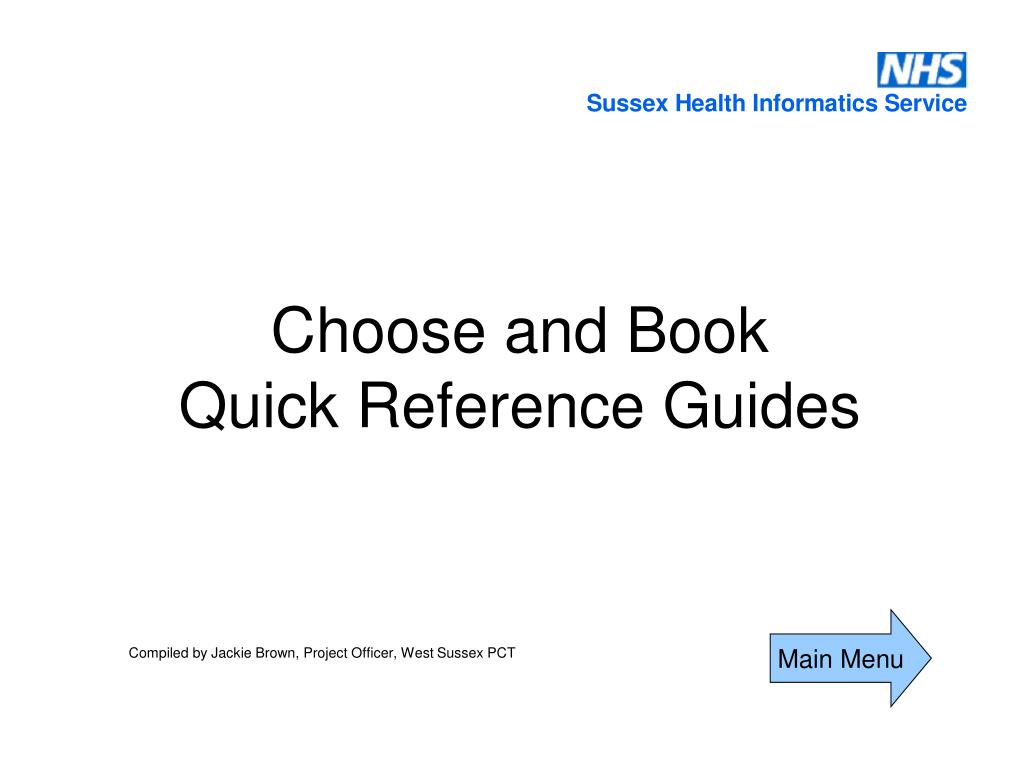 NHS
Sussex Health Informatics Service

Choose and Book
Quick Reference Guides

Compiled by Jackie Brown, Project Officer, West Sussex PCT

Main Menu